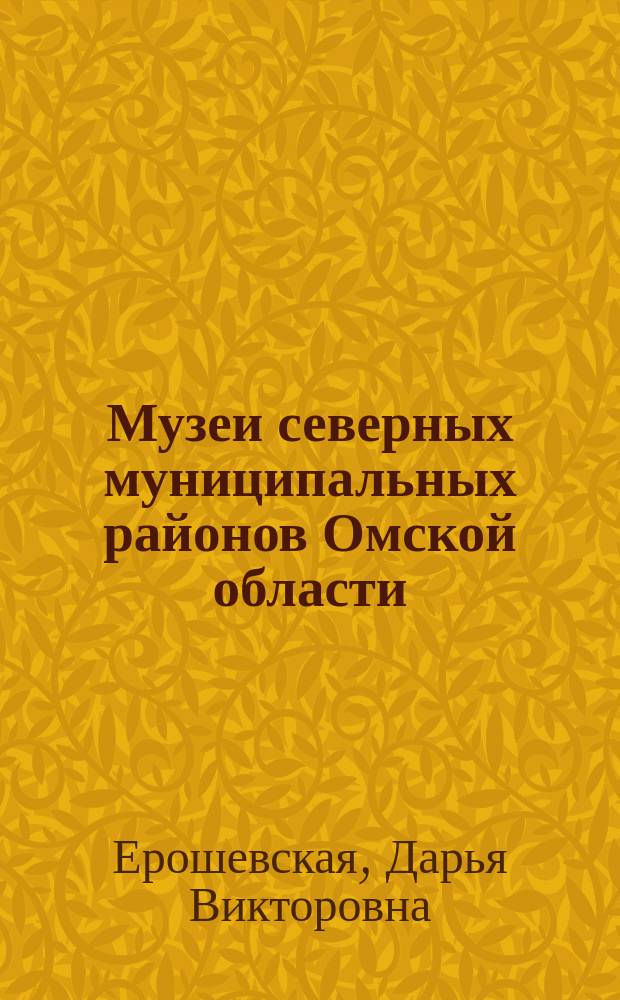 Музеи северных муниципальных районов Омской области

Ерошевская, Дарья Викторовна